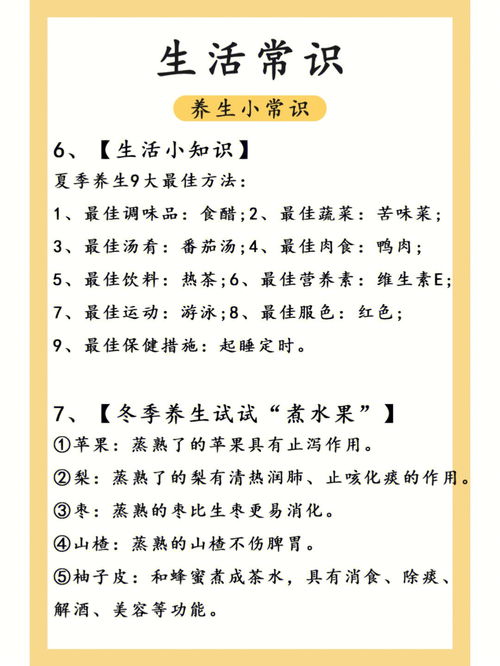 生活常识

养生小常识

6、【生活小知识】

夏季养生9大最佳方法：

1、最佳调味品：食醋;2、最佳蔬菜：苦味菜；

3、最佳汤肴：番茄汤;4、最佳肉食：鸭肉；

5、最佳饮料：热茶;6、最佳营养素：维生素E;

7、最佳运动：游泳;8、最佳服色：红色；

9、最佳保健措施：起睡定时。

7、【冬季养生试试“煮水果”】

①苹果：蒸熟了的苹果具有止泻作用。

②梨：蒸熟了的梨有清热润肺、止咳化痰的作用。

③枣：蒸熟的枣比生枣更易消化。

④山楂：蒸熟的山楂不伤脾胃。

⑤柚子皮：和蜂蜜煮成茶水，具有消食、除痰、解酒、美容等功能。